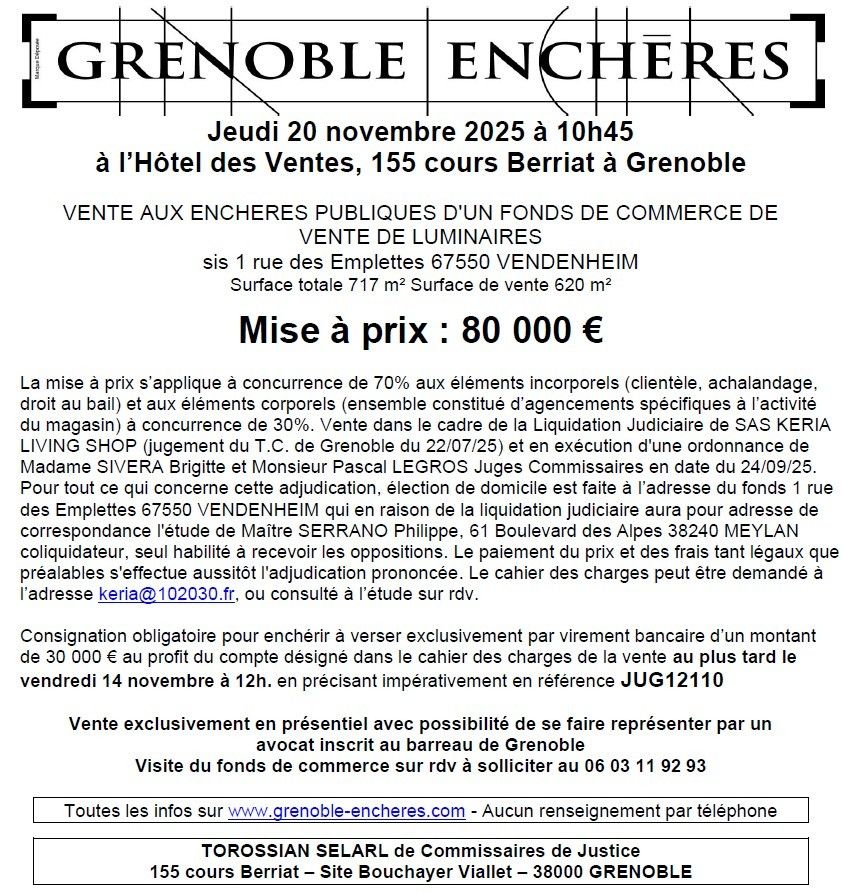 Marque Déposée

GRENOBLE ENCHÈRES

Jeudi 20 novembre 2025 à 10h45
à l'Hôtel des Ventes, 155 cours Berriat à Grenoble

VENTE AUX ENCHERES PUBLIQUES D'UN FONDS DE COMMERCE DE VENTE DE LUMINAIRES
sis 1 rue des Emplettes 67550 VENDENHEIM
Surface totale 717 m² Surface de vente 620 m²

Mise à prix : 80 000 €

La mise à prix s'applique à concurrence de 70% aux éléments incorporels (clientèle, achalandage, droit au bail) et aux éléments corporels (ensemble constitué d'agencements spécifiques à l'activité du magasin) à concurrence de 30%. Vente dans le cadre de la Liquidation Judiciaire de SAS KERIA LIVING SHOP (jugement du T.C. de Grenoble du 22/07/25) et en exécution d'une ordonnance de Madame SIVERA Brigitte et Monsieur Pascal LEGROS Juges Commissaires en date du 24/09/25. Pour tout ce qui concerne cette adjudication, élection de domicile est faite à l'adresse du fonds 1 rue des Emplettes 67550 VENDENHEIM qui en raison de la liquidation judiciaire aura pour adresse de correspondance l'étude de Maître SERRANO Philippe, 61 Boulevard des Alpes 38240 MEYLAN coliquidateur, seul habilité à recevoir les oppositions. Le paiement du prix et des frais tant légaux que préalables s'effectue aussitôt l'adjudication prononcée. Le cahier des charges peut être demandé à l'adresse keria@102030.fr, ou consulté à l'étude sur rdv.

Consignation obligatoire pour enchérir à verser exclusivement par virement bancaire d'un montant de 30 000 € au profit du compte désigné dans le cahier des charges de la vente au plus tard le vendredi 14 novembre à 12h. en précisant impérativement en référence JUG12110

Vente exclusivement en présentiel avec possibilité de se faire représenter par un avocat inscrit au barreau de Grenoble
Visite du fonds de commerce sur rdv à solliciter au 06 03 11 92 93

Toutes les infos sur www.grenoble-encheres.com - Aucun renseignement par téléphone

TOROSSIAN SELARL de Commissaires de Justice
155 cours Berriat – Site Bouchayer Viallet – 38000 GRENOBLE